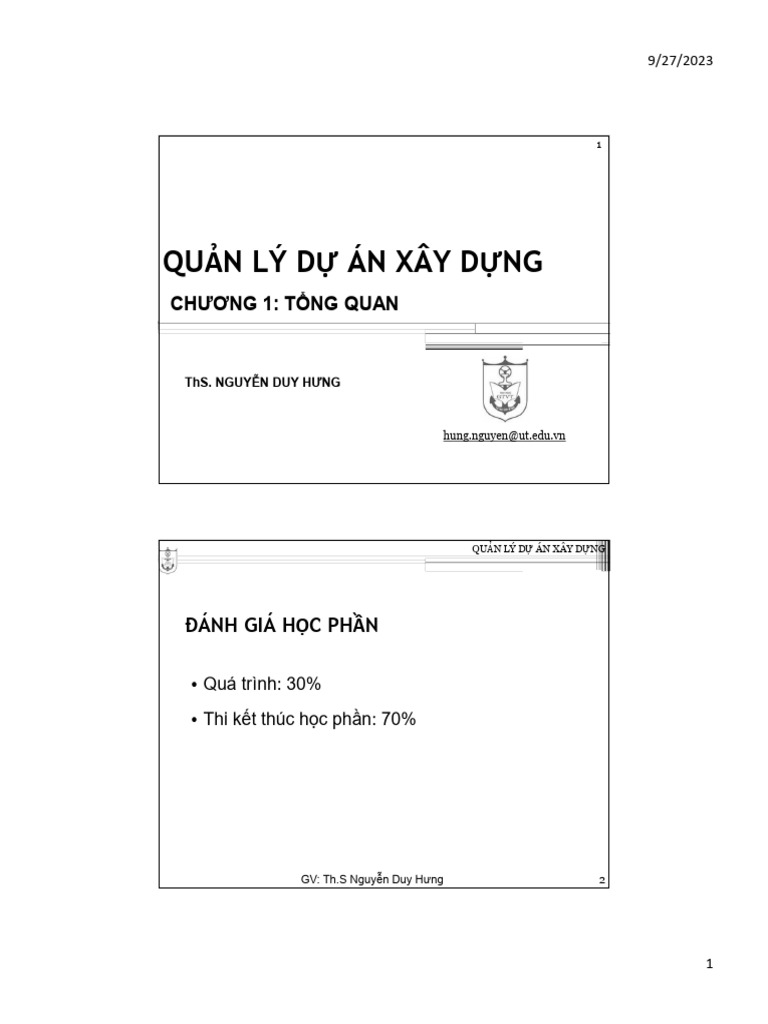 9/27/2023

1

QUẢN LÝ DỰ ÁN XÂY DỰNG

CHƯƠNG 1: TỔNG QUAN

ThS. NGUYỄN DUY HƯNG

UTVT

hung.nguyen@ut.edu.vn

QUẢN LÝ DỰ ÁN XÂY DỰNG

ĐÁNH GIÁ HỌC PHẦN

• Quá trình: 30%

• Thi kết thúc học phần: 70%

GV: Th.S Nguyễn Duy Hưng

2

1